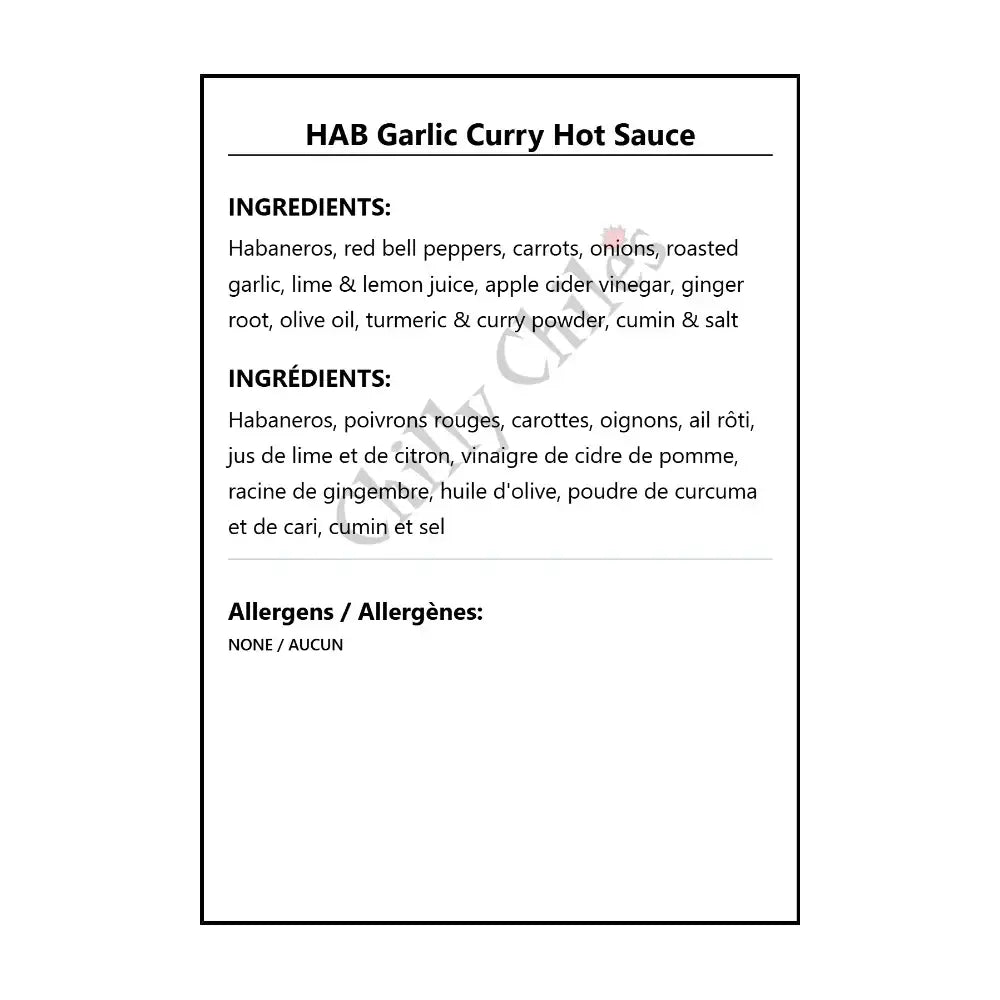 HAB Garlic Curry Hot Sauce

INGREDIENTS:

Habaneros, red bell peppers, carrots, onions, roasted garlic, lime & lemon juice, apple cider vinegar, ginger root, olive oil, turmeric & curry powder, cumin & salt

INGRÉDIENTS:

Habaneros, poivrons rouges, carottes, oignons, ail rôti, jus de lime et de citron, vinaigre de cidre de pomme, racine de gingembre, huile d'olive, poudre de curcuma et de cari, cumin et sel

Chilly Chiles

Allergens / Allergènes:

NONE / AUCUN